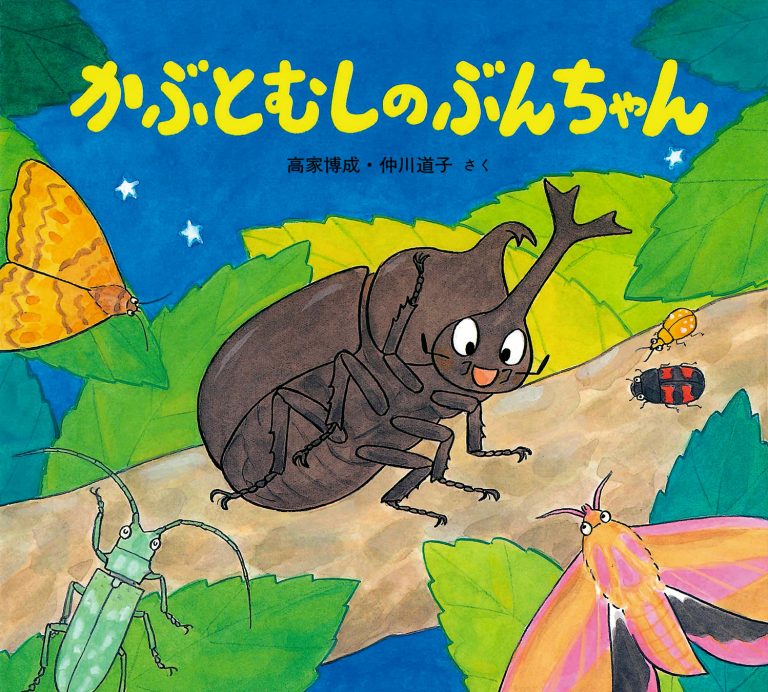 かぶとむしのぶんちゃん

高家博成・仲川道子 さく